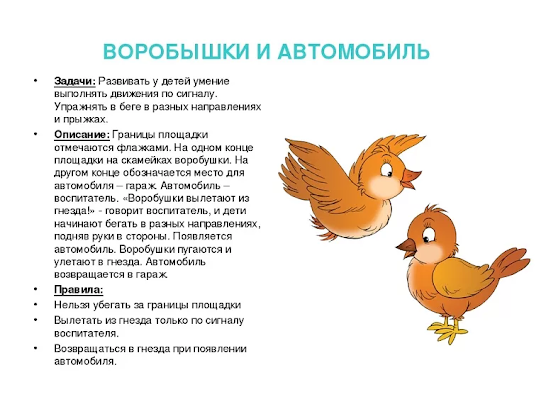 ВОРОБЫШКИ И АВТОМОБИЛЬ

• Задачи: Развивать у детей умение выполнять движения по сигналу. Упражнять в беге в разных направлениях и прыжках.

• Описание: Границы площадки отмечаются флажками. На одном конце площадки на скамейках воробушки. На другом конце обозначается место для автомобиля – гараж. Автомобиль – воспитатель. «Воробушки вылетают из гнезда!» - говорит воспитатель, и дети начинают бегать в разных направлениях, подняв руки в стороны. Появляется автомобиль. Воробушки пугаются и улетают в гнезда. Автомобиль возвращается в гараж.

• Правила:

• Нельзя убегать за границы площадки

• Вылетать из гнезда только по сигналу воспитателя.

• Возвращаться в гнезда при появлении автомобиля.